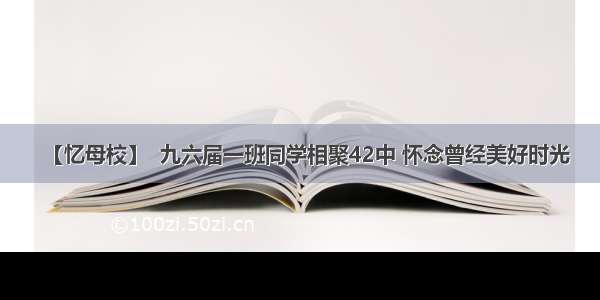 【忆母校】 九六届一班同学相聚42中 怀念曾经美好时光

©100zi.50zi.cn